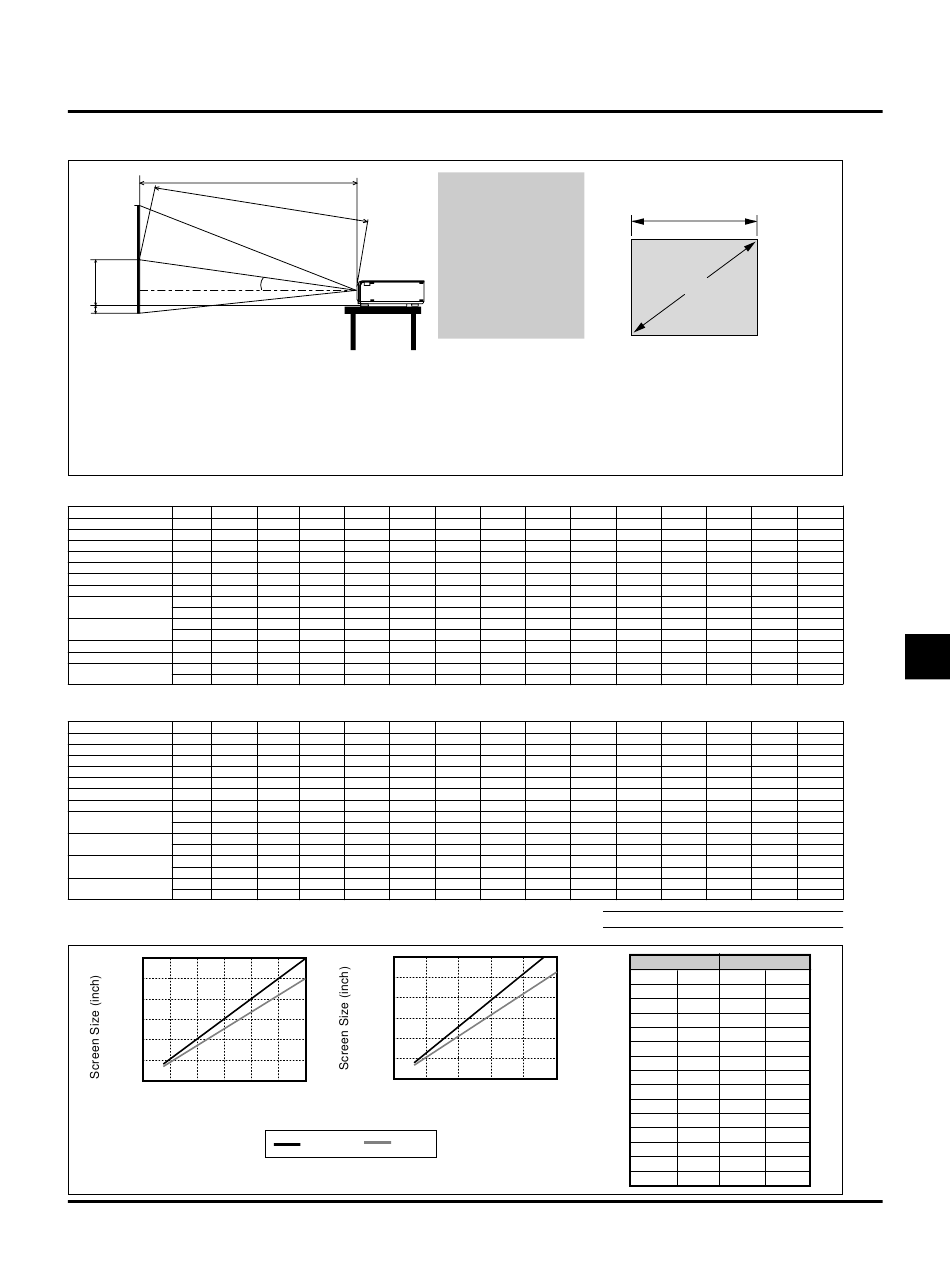 Screen Size (inch)

Screen Size (inch)